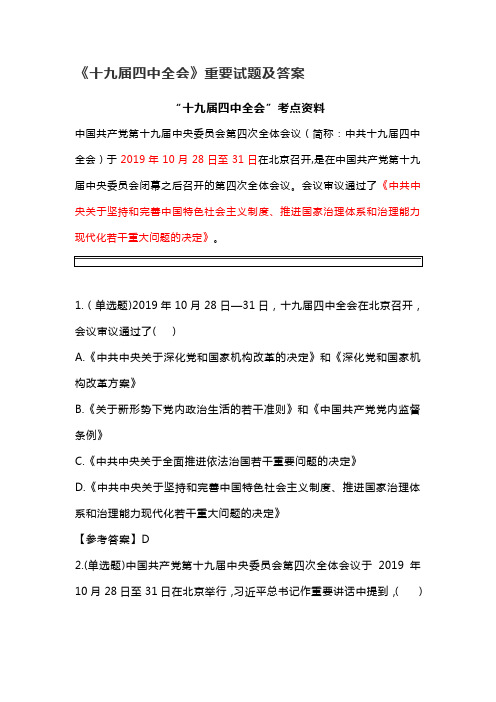 《十九届四中全会》重要试题及答案

“十九届四中全会”考点资料

中国共产党第十九届中央委员会第四次全体会议（简称：中共十九届四中全会）于 2019 年 10 月 28 日至 31 日在北京召开,是在中国共产党第十九届中央委员会闭幕之后召开的第四次全体会议。会议审议通过了《中共中央关于坚持和完善中国特色社会主义制度、推进国家治理体系和治理能力现代化若干重大问题的决定》。

1.（单选题)2019 年 10 月 28 日—31 日，十九届四中全会在北京召开，会议审议通过了(　)

A.《中共中央关于深化党和国家机构改革的决定》和《深化党和国家机构改革方案》

B.《关于新形势下党内政治生活的若干准则》和《中国共产党党内监督条例》

C.《中共中央关于全面推进依法治国若干重要问题的决定》

D.《中共中央关于坚持和完善中国特色社会主义制度、推进国家治理体系和治理能力现代化若干重大问题的决定》

【参考答案】D

2.(单选题)中国共产党第十九届中央委员会第四次全体会议于 2019 年 10 月 28 日至 31 日在北京举行，习近平总书记作重要讲话中提到，(　)